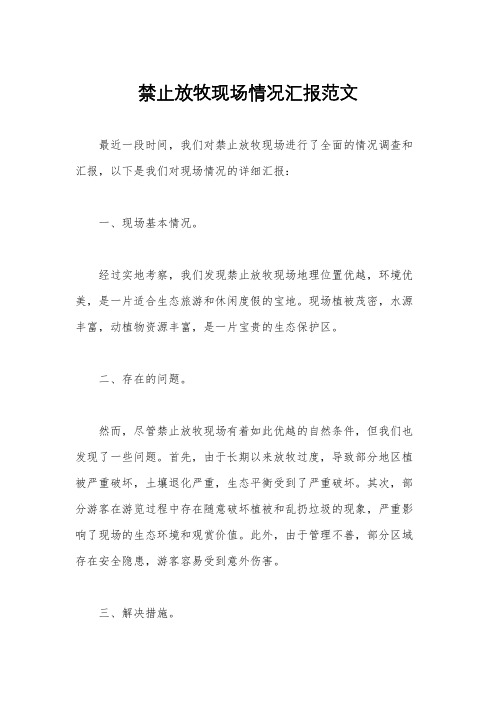 禁止放牧现场情况汇报范文

最近一段时间，我们对禁止放牧现场进行了全面的情况调查和汇报，以下是我们对现场情况的详细汇报：

一、现场基本情况。

经过实地考察，我们发现禁止放牧现场地理位置优越，环境优美，是一片适合生态旅游和休闲度假的宝地。现场植被茂密，水源丰富，动植物资源丰富，是一片宝贵的生态保护区。

二、存在的问题。

然而，尽管禁止放牧现场有着如此优越的自然条件，但我们也发现了一些问题。首先，由于长期以来放牧过度，导致部分地区植被严重破坏，土壤退化严重，生态平衡受到了严重破坏。其次，部分游客在游览过程中存在随意破坏植被和乱扔垃圾的现象，严重影响了现场的生态环境和观赏价值。此外，由于管理不善，部分区域存在安全隐患，游客容易受到意外伤害。

三、解决措施。